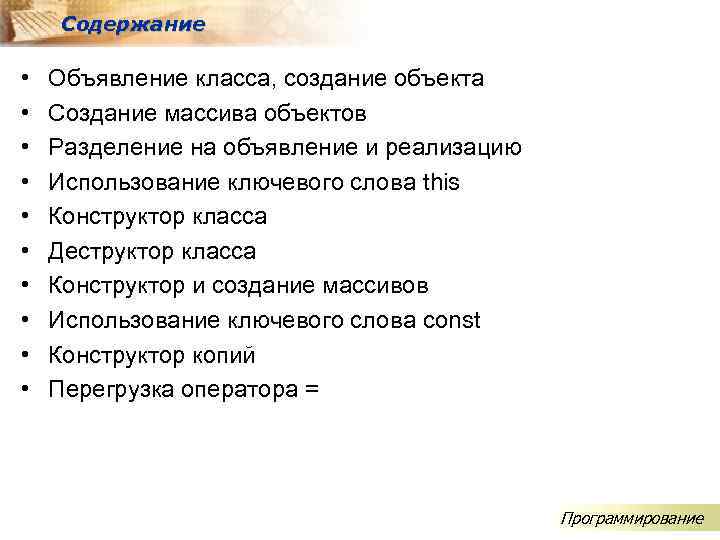 Содержание

• Объявление класса, создание объекта
• Создание массива объектов
• Разделение на объявление и реализацию
• Использование ключевого слова this
• Конструктор класса
• Деструктор класса
• Конструктор и создание массивов
• Использование ключевого слова const
• Конструктор копий
• Перегрузка оператора =

Программирование